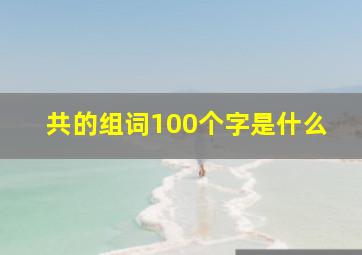 共的组词100个字是什么